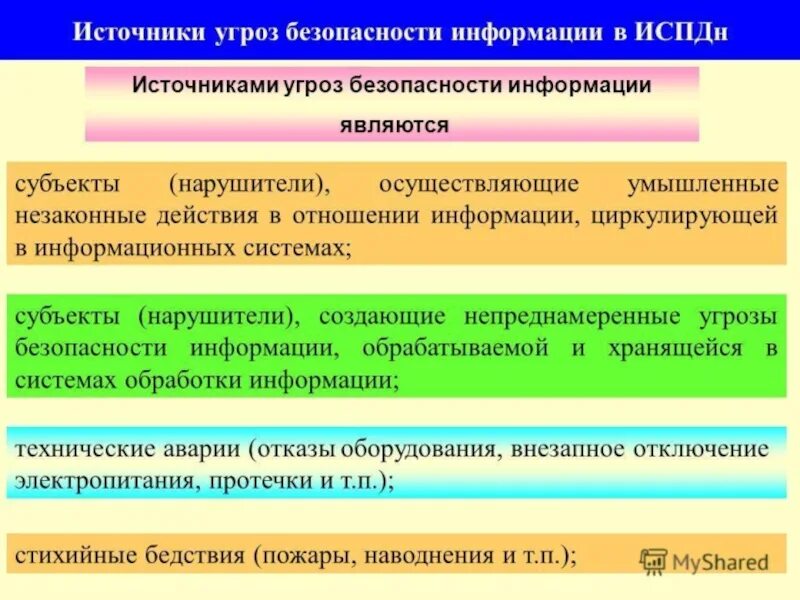 Источники угроз безопасности информации в ИСПДн

Источниками угроз безопасности информации являются

субъекты (нарушители), осуществляющие умышленные незаконные действия в отношении информации, циркулирующей в информационных системах;

субъекты (нарушители), создающие непреднамеренные угрозы безопасности информации, обрабатываемой и хранящейся в системах обработки информации;

технические аварии (отказы оборудования, внезапное отключение электропитания, протечки и т.п.);

стихийные бедствия (пожары, наводнения и т.п.);

MyShared